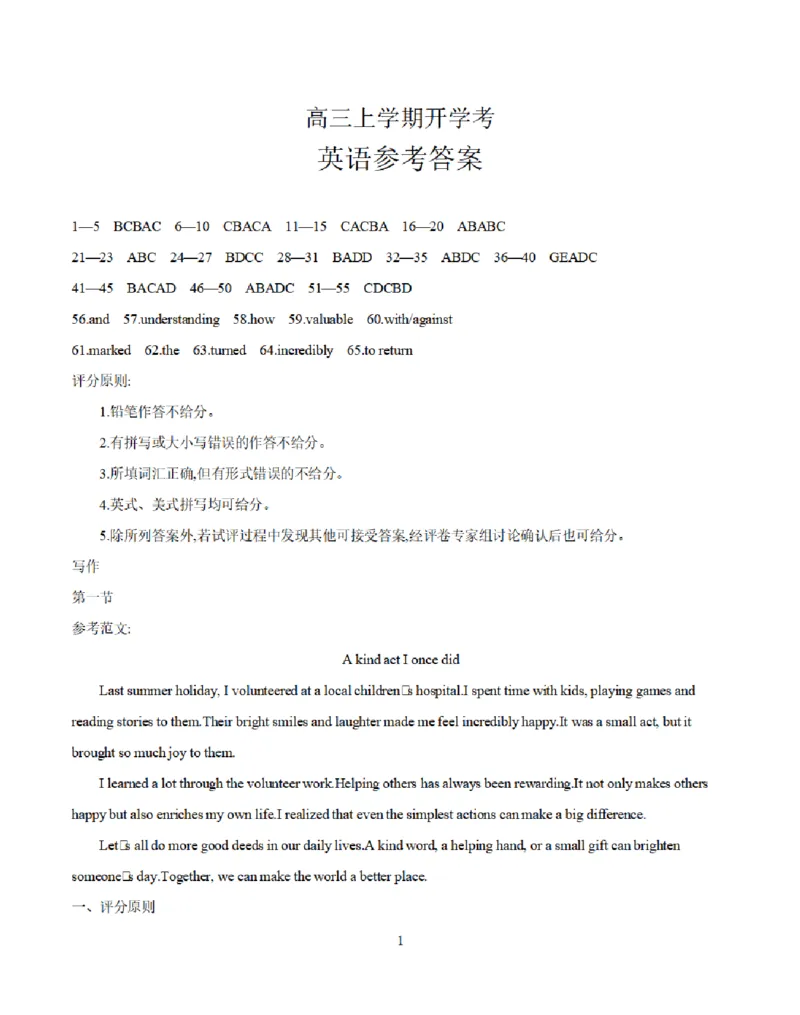 高三上学期开学考
英语参考答案

1—5 BCBAC 6—10 CBACA 11—15 CACBA 16—20 ABABC

21—23 ABC 24—27 BDCC 28—31 BADD 32—35 ABDC 36—40 GEADC

41—45 BACAD 46—50 ABADC 51—55 CDCBD

56.and 57.understanding 58.how 59.valuable 60.with/against

61.marked 62.the 63.turned 64.incredibly 65.to return

评分原则:

1.铅笔作答不给分。

2.有拼写或大小写错误的作答不给分。

3.所填词汇正确,但有形式错误的不给分。

4.英式、美式拼写均可给分。

5.除所列答案外,若试评过程中发现其他可接受答案,经评卷专家组讨论确认后也可给分。

写作

第一节

参考范文:

A kind act I once did

Last summer holiday, I volunteered at a local children□s hospital.I spent time with kids, playing games and reading stories to them.Their bright smiles and laughter made me feel incredibly happy.It was a small act, but it brought so much joy to them.

I learned a lot through the volunteer work.Helping others has always been rewarding.It not only makes others happy but also enriches my own life.I realized that even the simplest actions can make a big difference.

Let□s all do more good deeds in our daily lives.A kind word, a helping hand, or a small gift can brighten someone□s day.Together, we can make the world a better place.

一、评分原则

1